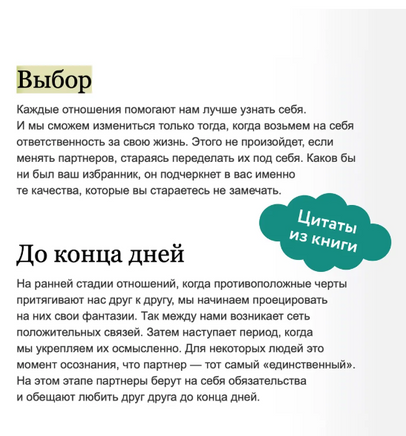 Выбор

Каждые отношения помогают нам лучше узнать себя. И мы сможем измениться только тогда, когда возьмем на себя ответственность за свою жизнь. Этого не произойдет, если менять партнеров, стараясь переделать их под себя. Каков бы ни был ваш избранник, он подчеркнет в вас именно те качества, которые вы стараетесь не замечать.

Цитаты из книги

До конца дней

На ранней стадии отношений, когда противоположные черты притягивают нас друг к другу, мы начинаем проецировать на них свои фантазии. Так между нами возникает сеть положительных связей. Затем наступает период, когда мы укрепляем их осмысленно. Для некоторых людей это момент осознания, что партнер — тот самый «единственный». На этом этапе партнеры берут на себя обязательства и обещают любить друг друга до конца дней.